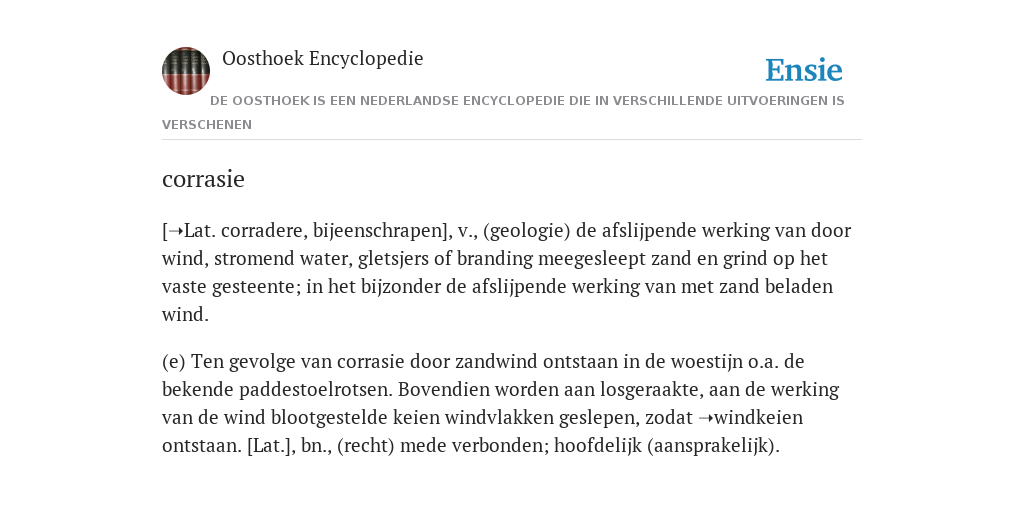 Oosthoek Encyclopedie

Ensie

DE OOSTHOEK IS EEN NEDERLANDSE ENCYCLOPEDIE DIE IN VERSCHILLENDE UITVOERINGEN IS VERSCHENEN

corrasie

[➝Lat. corradere, bijeenschrapen], v., (geologie) de afslijpende werking van door wind, stromend water, gletsjers of branding meegesleept zand en grind op het vaste gesteente; in het bijzonder de afslijpende werking van met zand beladen wind.

(e) Ten gevolge van corrasie door zandwind ontstaan in de woestijn o.a. de bekende paddestoelrotsen. Bovendien worden aan losgeraakte, aan de werking van de wind blootgestelde keien windvlakken geslepen, zodat ➝windkeien ontstaan. [Lat.], bn., (recht) mede verbonden; hoofdelijk (aansprakelijk).